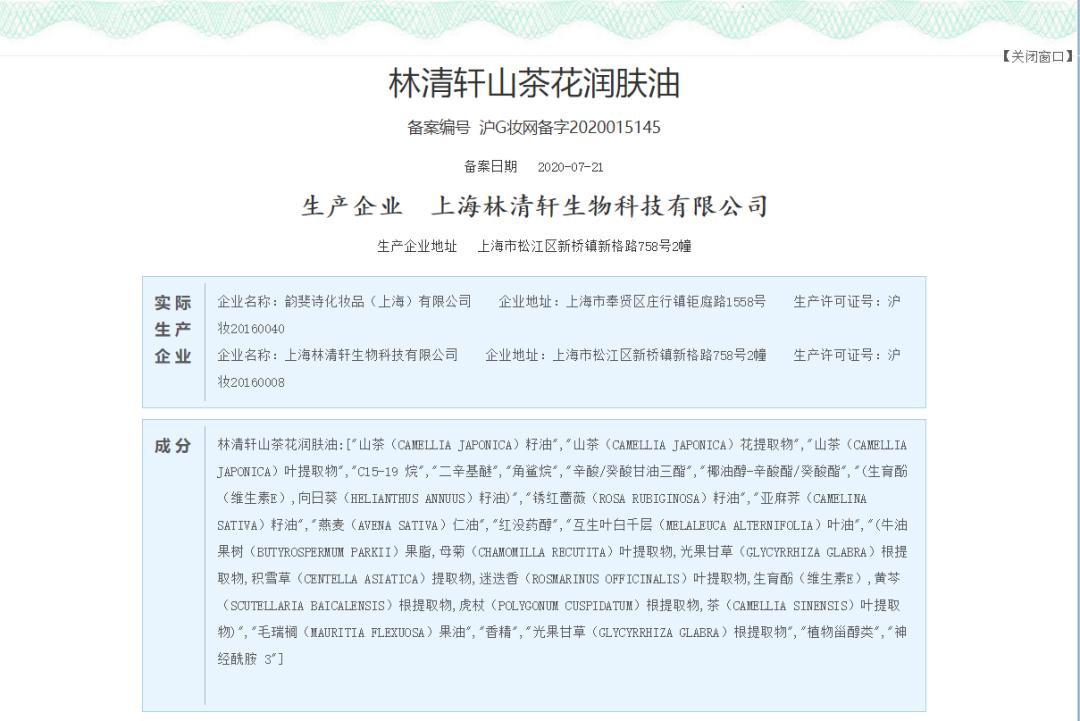 【关闭窗口】

林清轩山茶花润肤油

备案编号 沪G妆网备字2020015145

备案日期 2020-07-21

生产企业 上海林清轩生物科技有限公司

生产企业地址 上海市松江区新桥镇新格路758号2幢

实际生产企业

企业名称：韵斐诗化妆品（上海）有限公司 企业地址：上海市奉贤区庄行镇钜庭路1558号 生产许可证号：沪妆20160040

企业名称：上海林清轩生物科技有限公司 企业地址：上海市松江区新桥镇新格路758号2幢 生产许可证号：沪妆20160008

成分

林清轩山茶花润肤油:["山茶（CAMELLIA JAPONICA）籽油","山茶（CAMELLIA JAPONICA）花提取物","山茶（CAMELLIA JAPONICA）叶提取物","C15-19 烷","二辛基醚","角鲨烷","辛酸/癸酸甘油三酯","椰油醇-辛酸酯/癸酸酯","(生育酚（维生素E）,向日葵（HELIANTHUS ANNUUS）籽油)","锈红蔷薇（ROSA RUBIGINOSA）籽油","亚麻荠（CAMELINA SATIVA）籽油","燕麦（AVENA SATIVA）仁油","红没药醇","互生叶白千层（MELALEUCA ALTERNIFOLIA）叶油","(牛油果树（BUTYROSPERMUM PARKII）果脂,母菊（CHAMOMILLA RECUTITA）叶提取物,光果甘草（GLYCYRRHIZA GLABRA）根提取物,积雪草（CENTELLA ASIATICA）提取物,迷迭香（ROSMARINUS OFFICINALIS）叶提取物,生育酚（维生素E）,黄芩（SCUTELLARIA BAICALENSIS）根提取物,虎杖（POLYGONUM CUSPIDATUM）根提取物,茶（CAMELLIA SINENSIS）叶提取物)","毛瑞榈（MAURITIA FLEXUOSA）果油","香精","光果甘草（GLYCYRRHIZA GLABRA）根提取物","植物甾醇类","神经酰胺 3"]